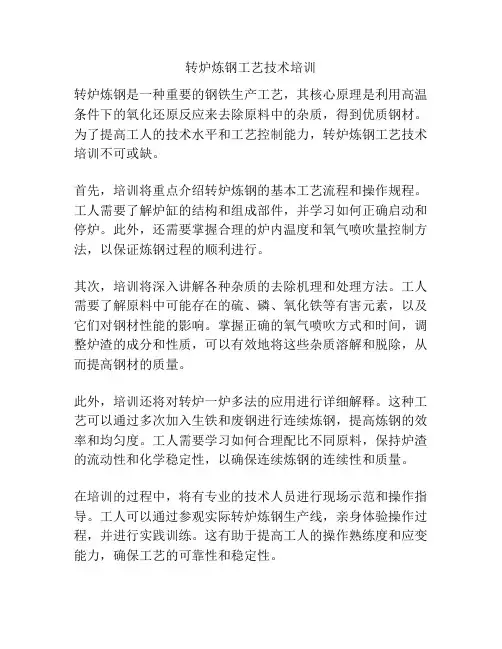 转炉炼钢工艺技术培训

转炉炼钢是一种重要的钢铁生产工艺，其核心原理是利用高温条件下的氧化还原反应来去除原料中的杂质，得到优质钢材。为了提高工人的技术水平和工艺控制能力，转炉炼钢工艺技术培训不可或缺。

首先，培训将重点介绍转炉炼钢的基本工艺流程和操作规程。工人需要了解炉缸的结构和组成部件，并学习如何正确启动和停炉。此外，还需要掌握合理的炉内温度和氧气喷吹量控制方法，以保证炼钢过程的顺利进行。

其次，培训将深入讲解各种杂质的去除机理和处理方法。工人需要了解原料中可能存在的硫、磷、氧化铁等有害元素，以及它们对钢材性能的影响。掌握正确的氧气喷吹方式和时间，调整炉渣的成分和性质，可以有效地将这些杂质溶解和脱除，从而提高钢材的质量。

此外，培训还将对转炉一炉多法的应用进行详细解释。这种工艺可以通过多次加入生铁和废钢进行连续炼钢，提高炼钢的效率和均匀度。工人需要学习如何合理配比不同原料，保持炉渣的流动性和化学稳定性，以确保连续炼钢的连续性和质量。

在培训的过程中，将有专业的技术人员进行现场示范和操作指导。工人可以通过参观实际转炉炼钢生产线，亲身体验操作过程，并进行实践训练。这有助于提高工人的操作熟练度和应变能力，确保工艺的可靠性和稳定性。